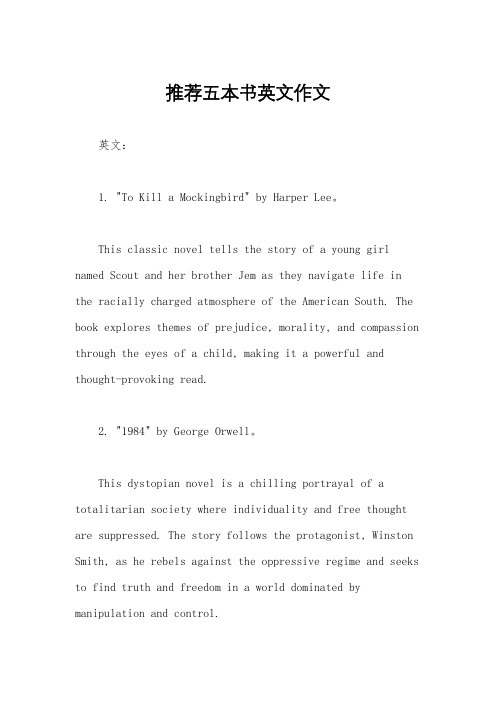 推荐五本书英文作文

英文：

1. "To Kill a Mockingbird" by Harper Lee。

This classic novel tells the story of a young girl named Scout and her brother Jem as they navigate life in the racially charged atmosphere of the American South. The book explores themes of prejudice, morality, and compassion through the eyes of a child, making it a powerful and thought-provoking read.

2. "1984" by George Orwell。

This dystopian novel is a chilling portrayal of a totalitarian society where individuality and free thought are suppressed. The story follows the protagonist, Winston Smith, as he rebels against the oppressive regime and seeks to find truth and freedom in a world dominated by manipulation and control.